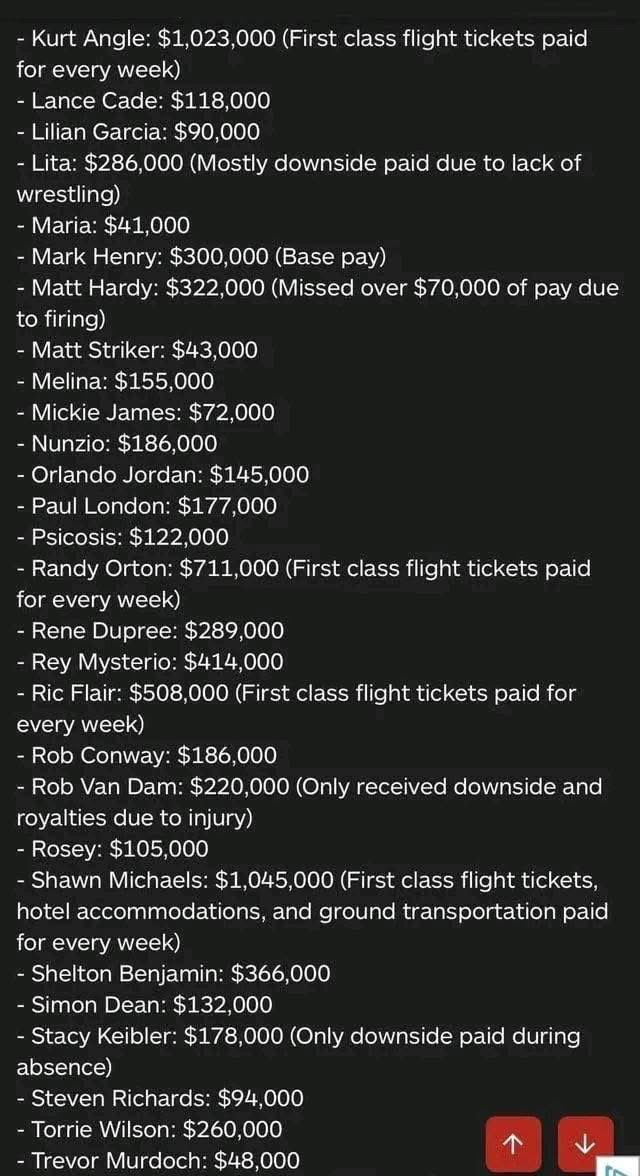 - Kurt Angle: \$1,023,000 (First class flight tickets paid for every week)
- Lance Cade: \$118,000
- Lilian Garcia: \$90,000
- Lita: \$286,000 (Mostly downside paid due to lack of wrestling)
- Maria: \$41,000
- Mark Henry: \$300,000 (Base pay)
- Matt Hardy: \$322,000 (Missed over \$70,000 of pay due to firing)
- Matt Striker: \$43,000
- Melina: \$155,000
- Mickie James: \$72,000
- Nunzio: \$186,000
- Orlando Jordan: \$145,000
- Paul London: \$177,000
- Psicosis: \$122,000
- Randy Orton: \$711,000 (First class flight tickets paid for every week)
- Rene Dupree: \$289,000
- Rey Mysterio: \$414,000
- Ric Flair: \$508,000 (First class flight tickets paid for every week)
- Rob Conway: \$186,000
- Rob Van Dam: \$220,000 (Only received downside and royalties due to injury)
- Rosey: \$105,000
- Shawn Michaels: \$1,045,000 (First class flight tickets, hotel accommodations, and ground transportation paid for every week)
- Shelton Benjamin: \$366,000
- Simon Dean: \$132,000
- Stacy Keibler: \$178,000 (Only downside paid during absence)
- Steven Richards: \$94,000
- Torrie Wilson: \$260,000
- Trevor Murdoch: \$48,000